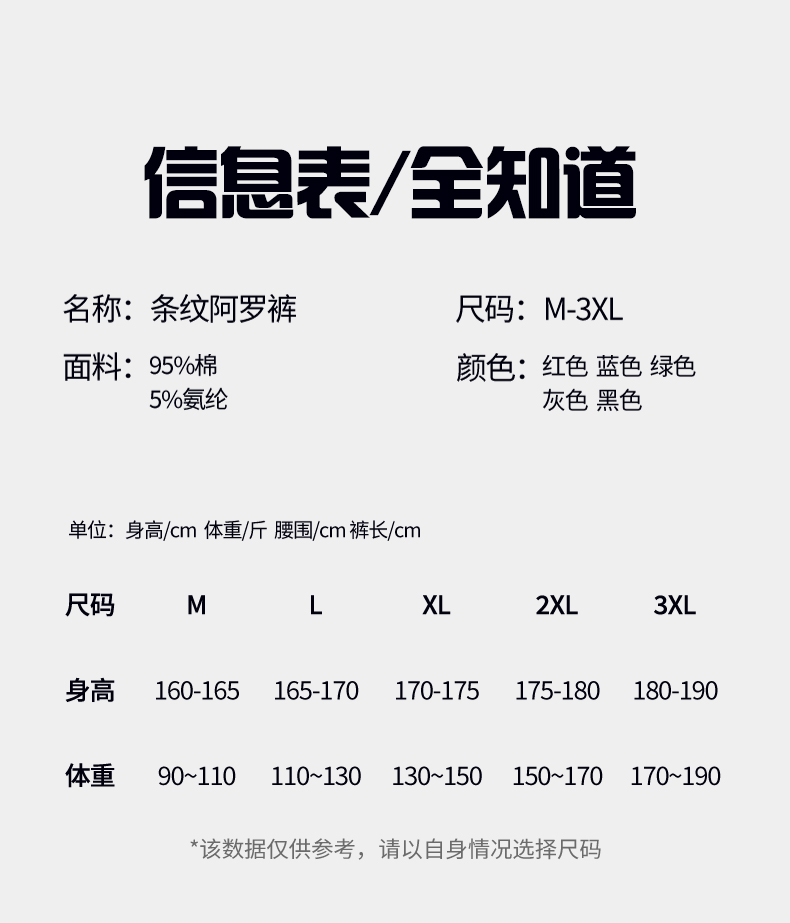 信息表/全知道

名称：条纹阿罗裤

面料：95%棉
5%氨纶

尺码：M-3XL

颜色：红色 蓝色 绿色
灰色 黑色

单位：身高/cm 体重/斤 腰围/cm 裤长/cm

| 尺码 | M | L | XL | 2XL | 3XL |
|---|---|---|---|---|---|
| 身高 | 160-165 | 165-170 | 170-175 | 175-180 | 180-190 |
| 体重 | 90~110 | 110~130 | 130~150 | 150~170 | 170~190 |

*该数据仅供参考，请以自身情况选择尺码